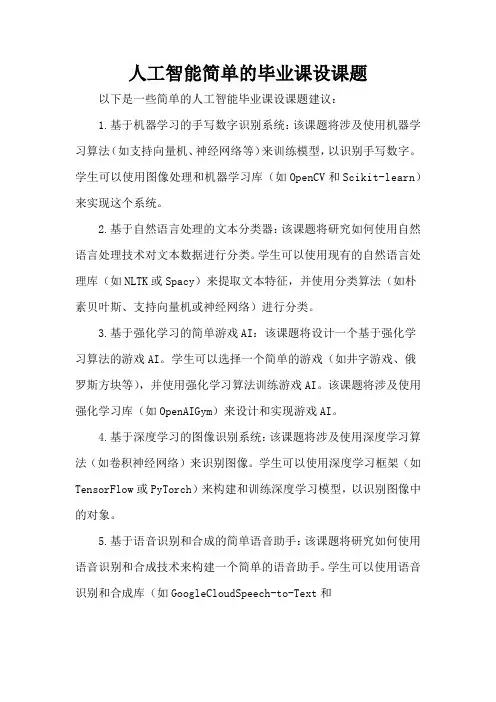 人工智能简单的毕业课设课题

以下是一些简单的人工智能毕业课设课题建议：

1.基于机器学习的手写数字识别系统：该课题将涉及使用机器学习算法（如支持向量机、神经网络等）来训练模型，以识别手写数字。学生可以使用图像处理和机器学习库（如OpenCV和Scikit-learn）来实现这个系统。

2.基于自然语言处理的文本分类器：该课题将研究如何使用自然语言处理技术对文本数据进行分类。学生可以使用现有的自然语言处理库（如NLTK或Spacy）来提取文本特征，并使用分类算法（如朴素贝叶斯、支持向量机或神经网络）进行分类。

3.基于强化学习的简单游戏AI：该课题将设计一个基于强化学习算法的游戏AI。学生可以选择一个简单的游戏（如井字游戏、俄罗斯方块等），并使用强化学习算法训练游戏AI。该课题将涉及使用强化学习库（如OpenAIGym）来设计和实现游戏AI。

4.基于深度学习的图像识别系统：该课题将涉及使用深度学习算法（如卷积神经网络）来识别图像。学生可以使用深度学习框架（如TensorFlow或PyTorch）来构建和训练深度学习模型，以识别图像中的对象。

5.基于语音识别和合成的简单语音助手：该课题将研究如何使用语音识别和合成技术来构建一个简单的语音助手。学生可以使用语音识别和合成库（如GoogleCloudSpeech-to-Text和